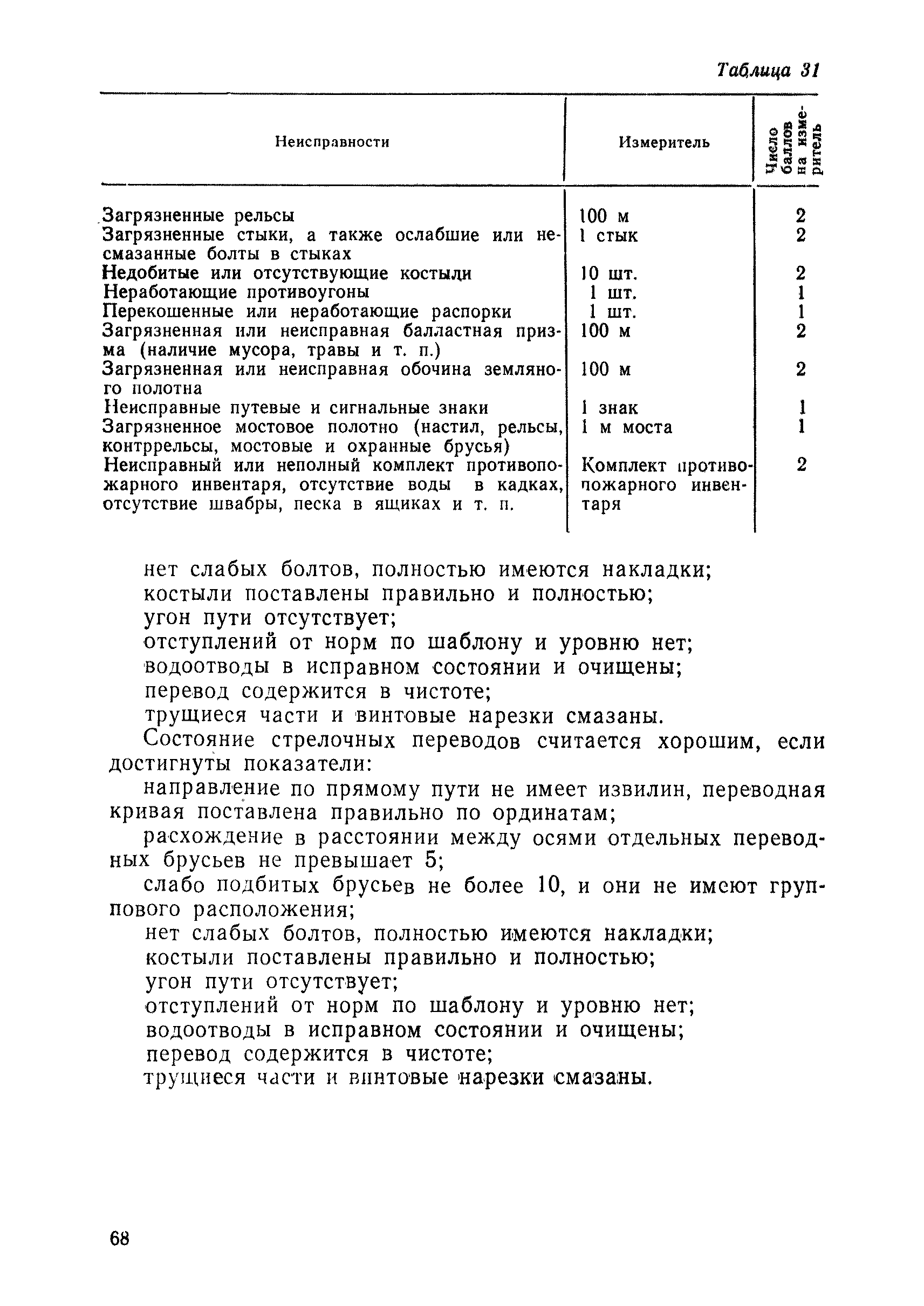 Таблица 31

| Неисправности | Измеритель | Число баллов на измеритель |
|---|---|---|
| Загрязненные рельсы | 100 м | 2 |
| Загрязненные стыки, а также ослабшие или несмазанные болты в стыках | 1 стык | 2 |
| Недобитые или отсутствующие костыли | 10 шт. | 2 |
| Неработающие противоугоны | 1 шт. | 1 |
| Перекошенные или неработающие распорки | 1 шт. | 1 |
| Загрязненная или неисправная балластная призма (наличие мусора, травы и т. п.) | 100 м | 2 |
| Загрязненная или неисправная обочина земляного полотна | 100 м | 2 |
| Неисправные путевые и сигнальные знаки | 1 знак | 1 |
| Загрязненное мостовое полотно (настил, рельсы, контррельсы, мостовые и охранные брусья) | 1 м моста | 1 |
| Неисправный или неполный комплект противопожарного инвентаря, отсутствие воды в кадках, отсутствие швабры, песка в ящиках и т. п. | Комплект противопожарного инвентаря | 2 |

нет слабых болтов, полностью имеются накладки;
костыли поставлены правильно и полностью;
угон пути отсутствует;
отступлений от норм по шаблону и уровню нет;
водоотводы в исправном состоянии и очищены;
перевод содержится в чистоте;
трущиеся части и винтовые нарезки смазаны.

Состояние стрелочных переводов считается хорошим, если достигнуты показатели:

направление по прямому пути не имеет извилин, переводная кривая поставлена правильно по ординатам;

расхождение в расстоянии между осями отдельных переводных брусьев не превышает 5;

слабо подбитых брусьев не более 10, и они не имеют группового расположения;

нет слабых болтов, полностью имеются накладки;
костыли поставлены правильно и полностью;
угон пути отсутствует;
отступлений от норм по шаблону и уровню нет;
водоотводы в исправном состоянии и очищены;
перевод содержится в чистоте;
трущиеся части и винтовые нарезки смазаны.

68